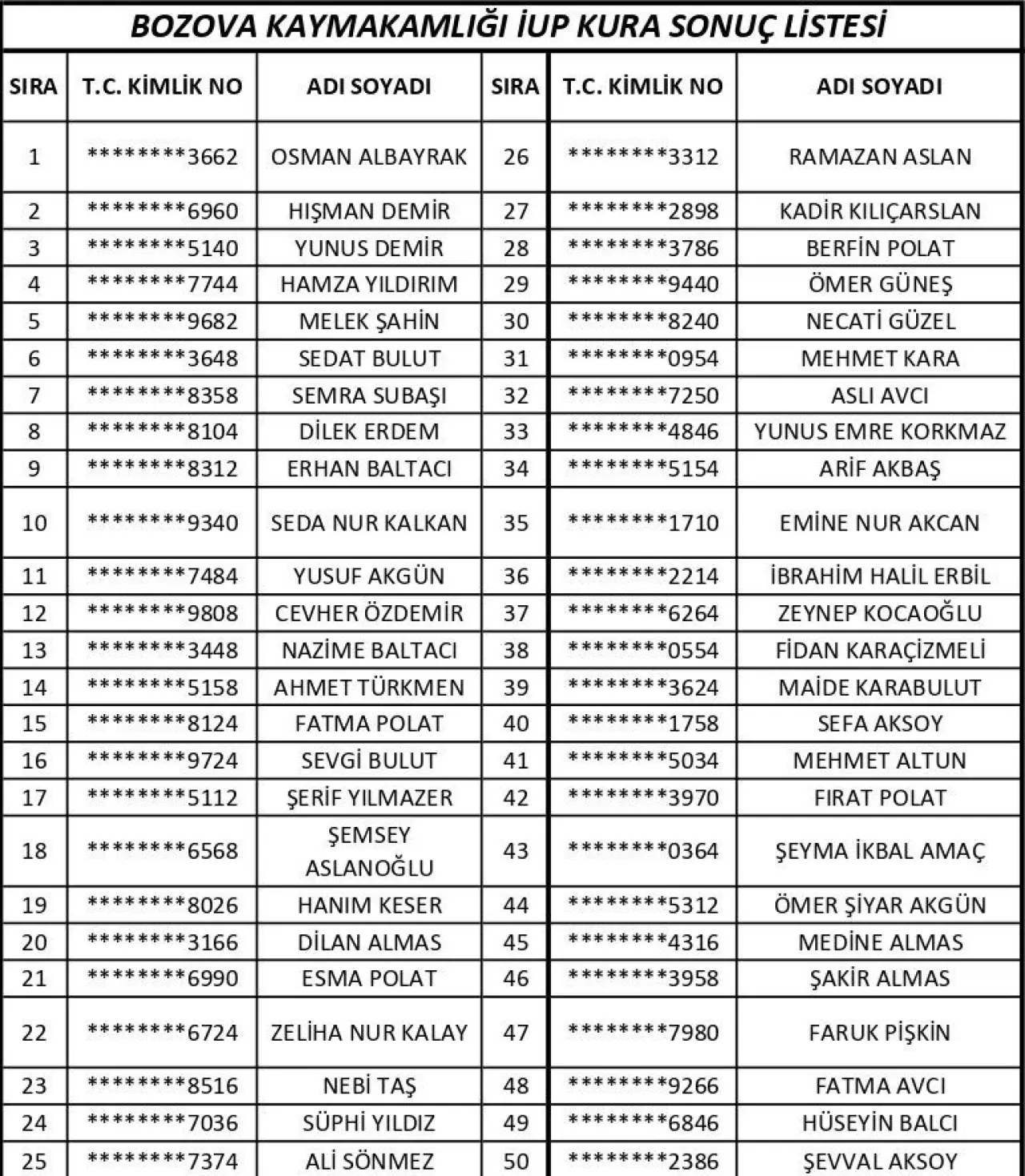 BOZOVA KAYMAKAMLIĞI İUP KURA SONUÇ LİSTESİ

| SIRA | T.C. KİMLİK NO | ADI SOYADI | SIRA | T.C. KİMLİK NO | ADI SOYADI |
|---|---|---|---|---|---|
| 1 | ********3662 | OSMAN ALBAYRAK | 26 | ********3312 | RAMAZAN ASLAN |
| 2 | ********6960 | HIŞMAN DEMİR | 27 | ********2898 | KADİR KILIÇARSLAN |
| 3 | ********5140 | YUNUS DEMİR | 28 | ********3786 | BERFİN POLAT |
| 4 | ********7744 | HAMZA YILDIRIM | 29 | ********9440 | ÖMER GÜNEŞ |
| 5 | ********9682 | MELEK ŞAHİN | 30 | ********8240 | NECATİ GÜZEL |
| 6 | ********3648 | SEDAT BULUT | 31 | ********0954 | MEHMET KARA |
| 7 | ********8358 | SEMRA SUBAŞI | 32 | ********7250 | ASLI AVCI |
| 8 | ********8104 | DİLEK ERDEM | 33 | ********4846 | YUNUS EMRE KORKMAZ |
| 9 | ********8312 | ERHAN BALTACI | 34 | ********5154 | ARİF AKBAŞ |
| 10 | ********9340 | SEDA NUR KALKAN | 35 | ********1710 | EMİNE NUR AKCAN |
| 11 | ********7484 | YUSUF AKGÜN | 36 | ********2214 | İBRAHİM HALİL ERBİL |
| 12 | ********9808 | CEVHER ÖZDEMİR | 37 | ********6264 | ZEYNEP KOCAOĞLU |
| 13 | ********3448 | NAZİME BALTACI | 38 | ********0554 | FİDAN KARAÇİZMELİ |
| 14 | ********5158 | AHMET TÜRKMEN | 39 | ********3624 | MAİDE KARABULUT |
| 15 | ********8124 | FATMA POLAT | 40 | ********1758 | SEFA AKSOY |
| 16 | ********9724 | SEVGİ BULUT | 41 | ********5034 | MEHMET ALTUN |
| 17 | ********5112 | ŞERİF YILMAZER | 42 | ********3970 | FIRAT POLAT |
| 18 | ********6568 | ŞEMSEY ASLANOĞLU | 43 | ********0364 | ŞEYMA İKBAL AMAÇ |
| 19 | ********8026 | HANIM KESER | 44 | ********5312 | ÖMER ŞİYAR AKGÜN |
| 20 | ********3166 | DİLAN ALMAS | 45 | ********4316 | MEDİNE ALMAS |
| 21 | ********6990 | ESMA POLAT | 46 | ********3958 | ŞAKİR ALMAS |
| 22 | ********6724 | ZELİHA NUR KALAY | 47 | ********7980 | FARUK PİŞKİN |
| 23 | ********8516 | NEBİ TAŞ | 48 | ********9266 | FATMA AVCI |
| 24 | ********7036 | SÜPHİ YILDIZ | 49 | ********6846 | HÜSEYİN BALCI |
| 25 | ********7374 | ALİ SÖNMEZ | 50 | ********2386 | ŞEVVAL AKSOY |